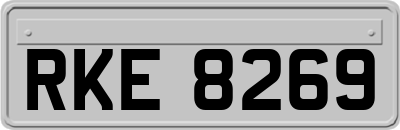 RKE 8269